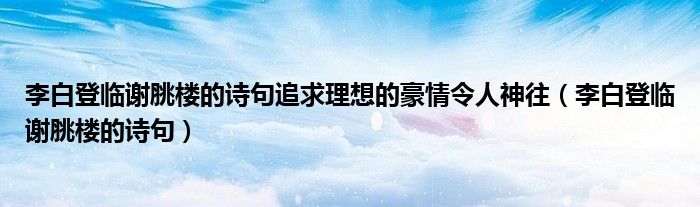 李白登临谢朓楼的诗句追求理想的豪情令人神往（李白登临谢朓楼的诗句）